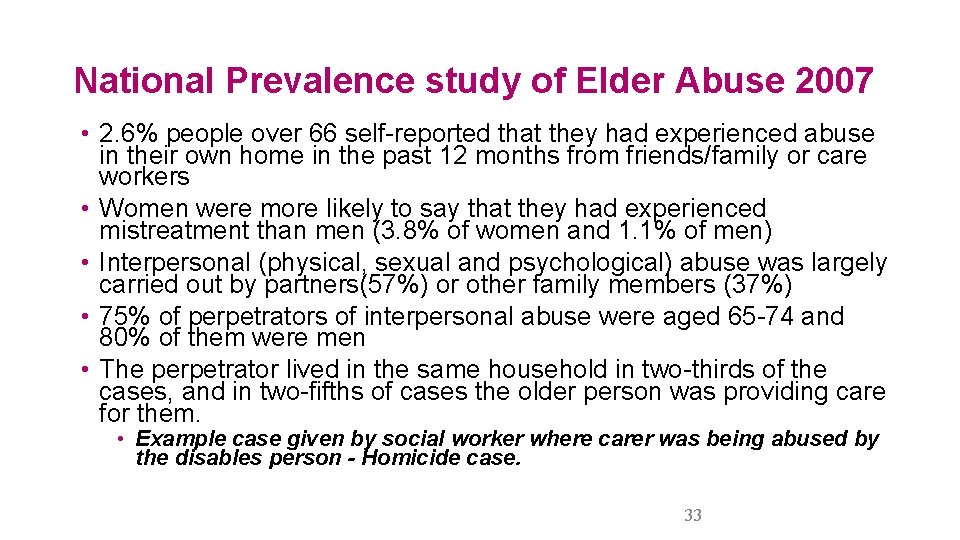 National Prevalence study of Elder Abuse 2007

• 2.6% people over 66 self-reported that they had experienced abuse in their own home in the past 12 months from friends/family or care workers
• Women were more likely to say that they had experienced mistreatment than men (3.8% of women and 1.1% of men)
• Interpersonal (physical, sexual and psychological) abuse was largely carried out by partners(57%) or other family members (37%)
• 75% of perpetrators of interpersonal abuse were aged 65-74 and 80% of them were men
• The perpetrator lived in the same household in two-thirds of the cases, and in two-fifths of cases the older person was providing care for them.
  • Example case given by social worker where carer was being abused by the disables person - Homicide case.

33